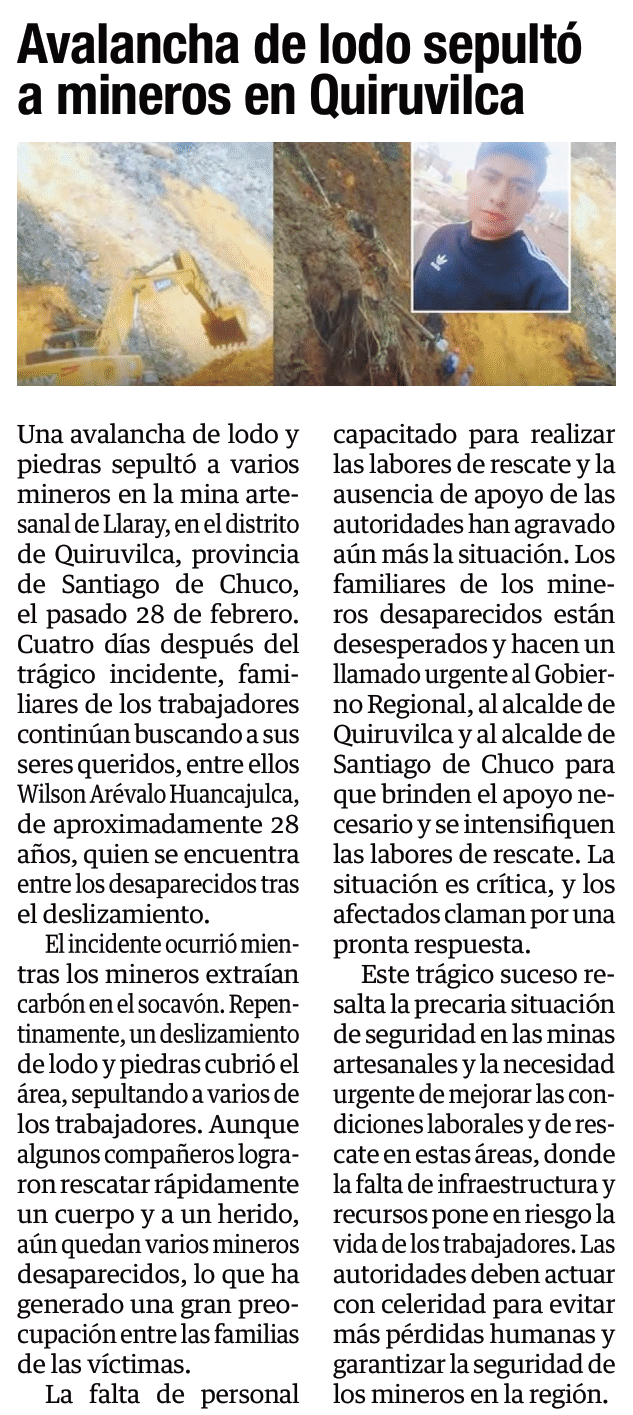 Avalancha de lodo sepultó a mineros en Quiruvilca

Una avalancha de lodo y piedras sepultó a varios mineros en la mina artesanal de Llaray, en el distrito de Quiruvilca, provincia de Santiago de Chuco, el pasado 28 de febrero. Cuatro días después del trágico incidente, familiares de los trabajadores continúan buscando a sus seres queridos, entre ellos Wilson Arévalo Huancajulca, de aproximadamente 28 años, quien se encuentra entre los desaparecidos tras el deslizamiento.

El incidente ocurrió mientras los mineros extraían carbón en el socavón. Repentinamente, un deslizamiento de lodo y piedras cubrió el área, sepultando a varios de los trabajadores. Aunque algunos compañeros lograron rescatar rápidamente un cuerpo y a un herido, aún quedan varios mineros desaparecidos, lo que ha generado una gran preocupación entre las familias de las víctimas.

La falta de personal capacitado para realizar las labores de rescate y la ausencia de apoyo de las autoridades han agravado aún más la situación. Los familiares de los mineros desaparecidos están desesperados y hacen un llamado urgente al Gobierno Regional, al alcalde de Quiruvilca y al alcalde de Santiago de Chuco para que brinden el apoyo necesario y se intensifiquen las labores de rescate. La situación es crítica, y los afectados claman por una pronta respuesta.

Este trágico suceso resalta la precaria situación de seguridad en las minas artesanales y la necesidad urgente de mejorar las condiciones laborales y de rescate en estas áreas, donde la falta de infraestructura y recursos pone en riesgo la vida de los trabajadores. Las autoridades deben actuar con celeridad para evitar más pérdidas humanas y garantizar la seguridad de los mineros en la región.